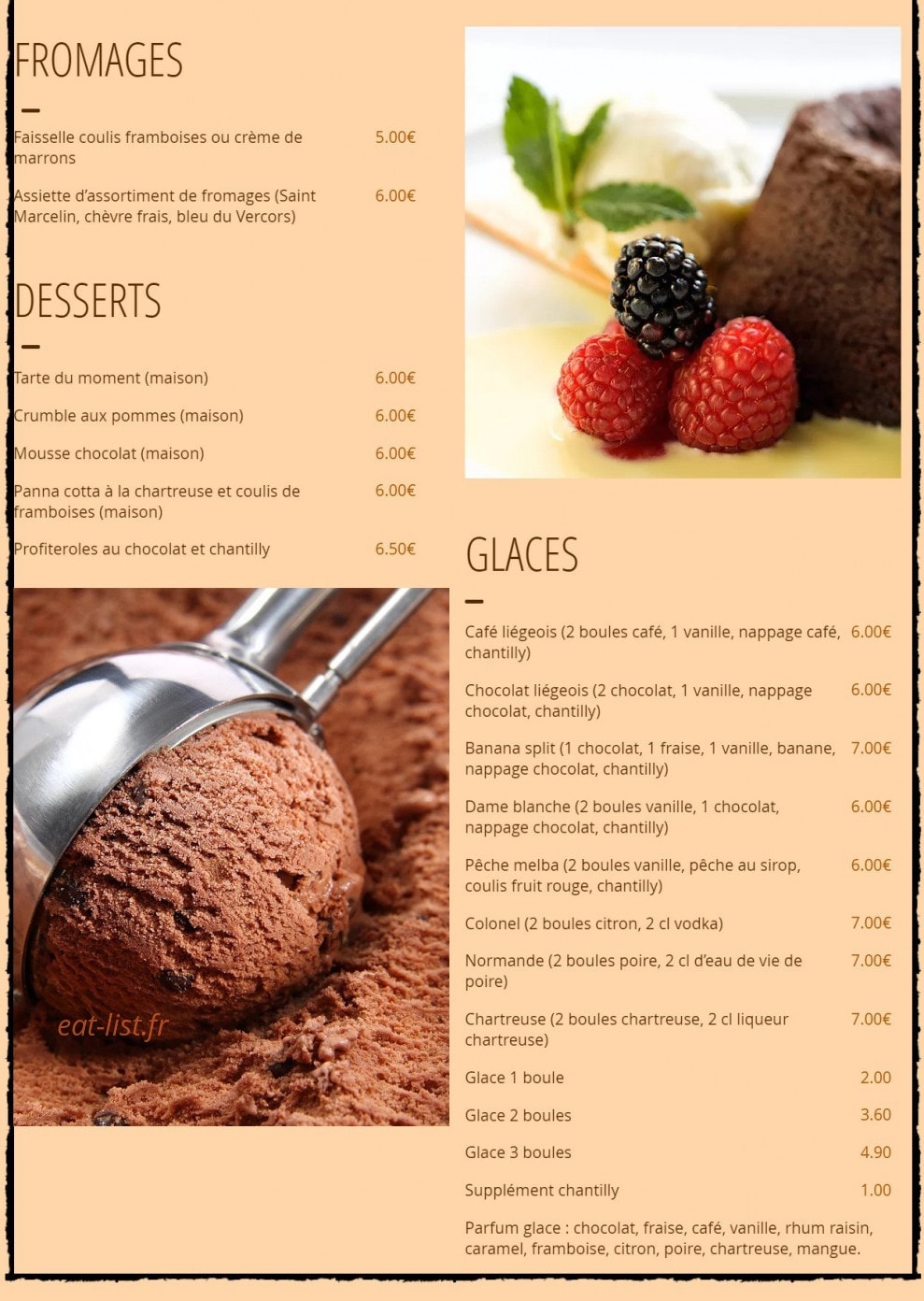 FROMAGES

Faisselle coulis framboises ou crème de marrons 5.00€

Assiette d'assortiment de fromages (Saint Marcelin, chèvre frais, bleu du Vercors) 6.00€

DESSERTS

Tarte du moment (maison) 6.00€

Crumble aux pommes (maison) 6.00€

Mousse chocolat (maison) 6.00€

Panna cotta à la chartreuse et coulis de framboises (maison) 6.00€

Profiteroles au chocolat et chantilly 6.50€

eat-list.fr

GLACES

Café liégeois (2 boules café, 1 vanille, nappage café, chantilly) 6.00€

Chocolat liégeois (2 chocolat, 1 vanille, nappage chocolat, chantilly) 6.00€

Banana split (1 chocolat, 1 fraise, 1 vanille, banane, nappage chocolat, chantilly) 7.00€

Dame blanche (2 boules vanille, 1 chocolat, nappage chocolat, chantilly) 6.00€

Pêche melba (2 boules vanille, pêche au sirop, coulis fruit rouge, chantilly) 6.00€

Colonel (2 boules citron, 2 cl vodka) 7.00€

Normande (2 boules poire, 2 cl d'eau de vie de poire) 7.00€

Chartreuse (2 boules chartreuse, 2 cl liqueur chartreuse) 7.00€

Glace 1 boule 2.00

Glace 2 boules 3.60

Glace 3 boules 4.90

Supplément chantilly 1.00

Parfum glace : chocolat, fraise, café, vanille, rhum raisin, caramel, framboise, citron, poire, chartreuse, mangue.